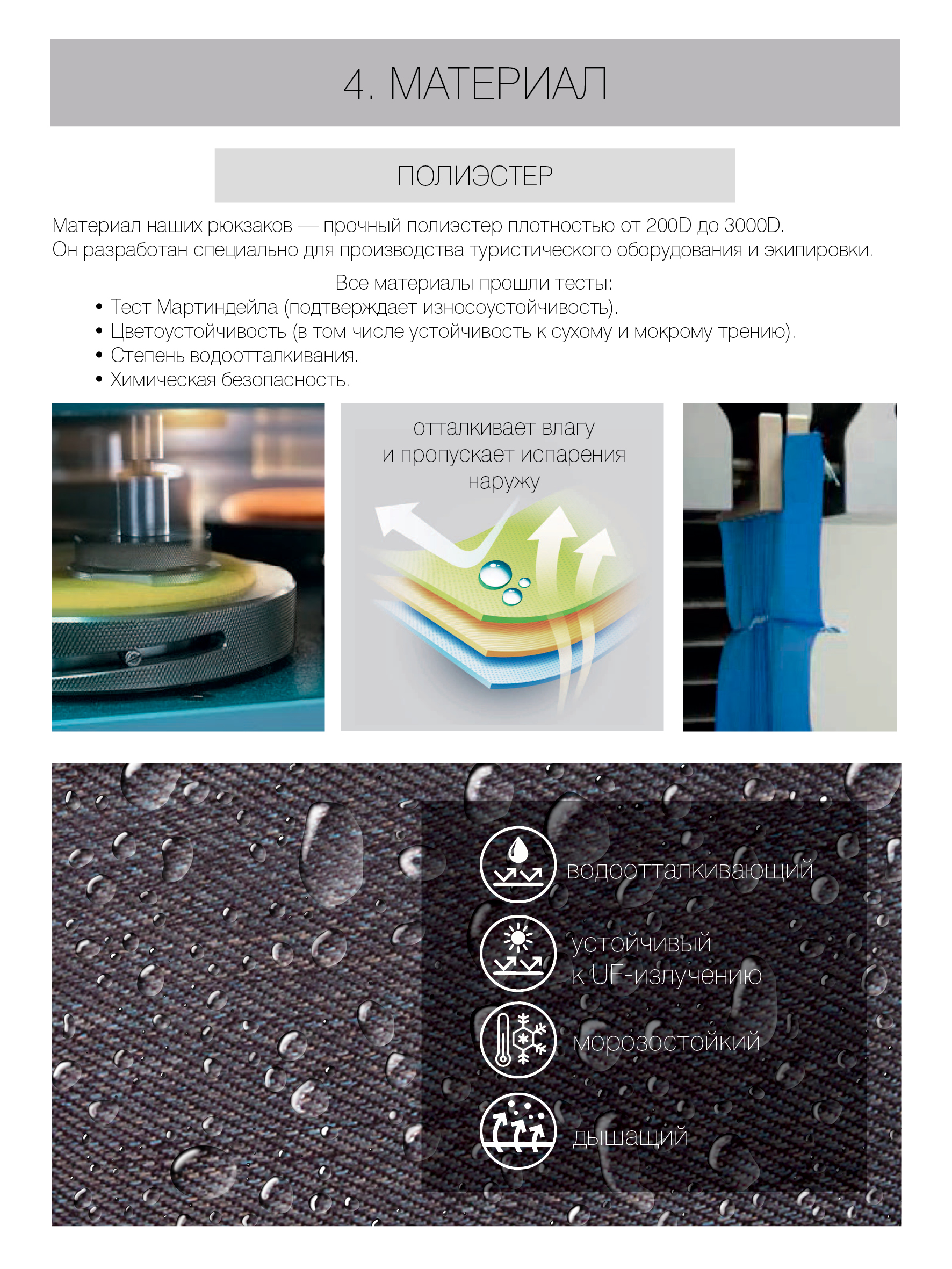 4. МАТЕРИАЛ

ПОЛИЭСТЕР

Материал наших рюкзаков — прочный полиэстер плотностью от 200D до 3000D.
Он разработан специально для производства туристического оборудования и экипировки.

Все материалы прошли тесты:
• Тест Мартиндейла (подтверждает износоустойчивость).
• Цветоустойчивость (в том числе устойчивость к сухому и мокрому трению).
• Степень водоотталкивания.
• Химическая безопасность.

отталкивает влагу
и пропускает испарения
наружу

водоотталкивающий

устойчивый
к UF-излучению

морозостойкий

дышащий